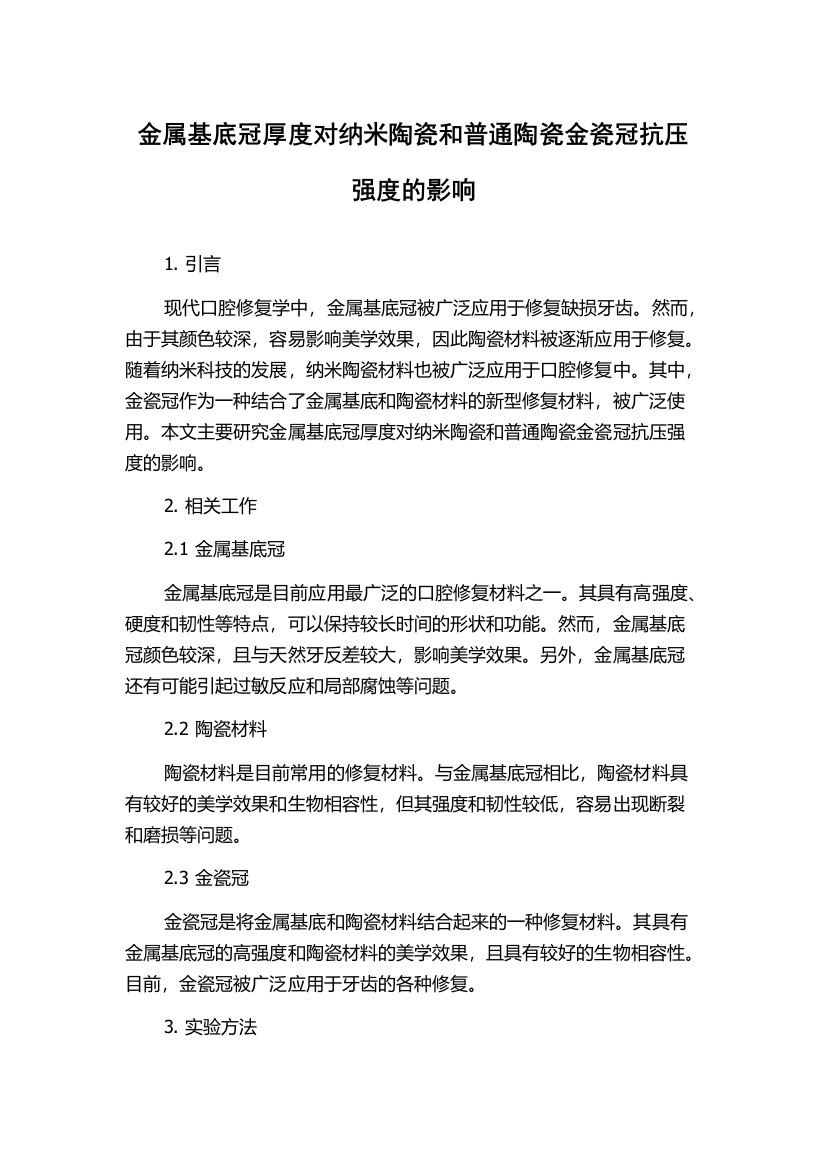 金属基底冠厚度对纳米陶瓷和普通陶瓷金瓷冠抗压强度的影响

1. 引言

现代口腔修复学中，金属基底冠被广泛应用于修复缺损牙齿。然而，由于其颜色较深，容易影响美学效果，因此陶瓷材料被逐渐应用于修复。随着纳米科技的发展，纳米陶瓷材料也被广泛应用于口腔修复中。其中，金瓷冠作为一种结合了金属基底和陶瓷材料的新型修复材料，被广泛使用。本文主要研究金属基底冠厚度对纳米陶瓷和普通陶瓷金瓷冠抗压强度的影响。

2. 相关工作

2.1 金属基底冠

金属基底冠是目前应用最广泛的口腔修复材料之一。其具有高强度、硬度和韧性等特点，可以保持较长时间的形状和功能。然而，金属基底冠颜色较深，且与天然牙反差较大，影响美学效果。另外，金属基底冠还有可能引起过敏反应和局部腐蚀等问题。

2.2 陶瓷材料

陶瓷材料是目前常用的修复材料。与金属基底冠相比，陶瓷材料具有较好的美学效果和生物相容性，但其强度和韧性较低，容易出现断裂和磨损等问题。

2.3 金瓷冠

金瓷冠是将金属基底和陶瓷材料结合起来的一种修复材料。其具有金属基底冠的高强度和陶瓷材料的美学效果，且具有较好的生物相容性。目前，金瓷冠被广泛应用于牙齿的各种修复。

3. 实验方法